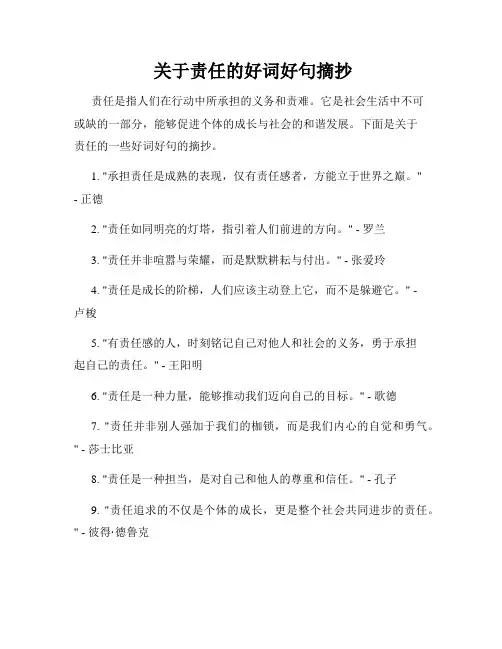 关于责任的好词好句摘抄

责任是指人们在行动中所承担的义务和责难。它是社会生活中不可或缺的一部分，能够促进个体的成长与社会的和谐发展。下面是关于责任的一些好词好句的摘抄。

1. "承担责任是成熟的表现，仅有责任感者，方能立于世界之巅。" - 正德

2. "责任如同明亮的灯塔，指引着人们前进的方向。" - 罗兰

3. "责任并非喧嚣与荣耀，而是默默耕耘与付出。" - 张爱玲

4. "责任是成长的阶梯，人们应该主动登上它，而不是躲避它。" - 卢梭

5. "有责任感的人，时刻铭记自己对他人和社会的义务，勇于承担起自己的责任。" - 王阳明

6. "责任是一种力量，能够推动我们迈向自己的目标。" - 歌德

7. "责任并非别人强加于我们的枷锁，而是我们内心的自觉和勇气。" - 莎士比亚

8. "责任是一种担当，是对自己和他人的尊重和信任。" - 孔子

9. "责任追求的不仅是个体的成长，更是整个社会共同进步的责任。" - 彼得·德鲁克